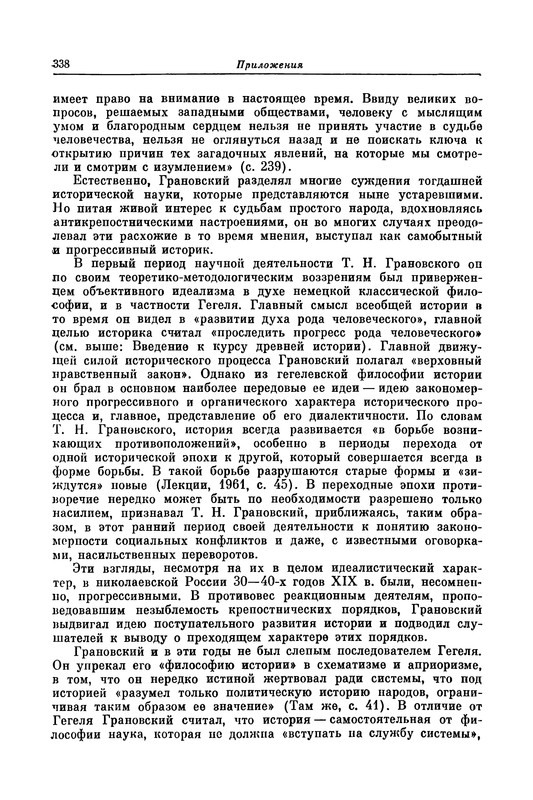 338 Приложения

имеет право на внимание в настоящее время. Ввиду великих вопросов, решаемых западными обществами, человеку с мыслящим умом и благородным сердцем нельзя не принять участие в судьбе человечества, нельзя не оглянуться назад и не поискать ключа к открытию причин тех загадочных явлений, на которые мы смотрели и смотрим с изумлением» (с. 239).

Естественно, Грановский разделял многие суждения тогдашней исторической науки, которые представляются ныне устаревшими. Но питая живой интерес к судьбам простого народа, вдохновляясь антикрепостническими настроениями, он во многих случаях преодолевал эти расхожие в то время мнения, выступал как самобытный и прогрессивный историк.

В первый период научной деятельности Т. Н. Грановского он по своим теоретико-методологическим воззрениям был приверженцем объективного идеализма в духе немецкой классической философии, и в частности Гегеля. Главный смысл всеобщей истории в то время он видел в «развитии духа рода человеческого», главной целью историка считал «проследить прогресс рода человеческого» (см. выше: Введение к курсу древней истории). Главной движущей силой исторического процесса Грановский полагал «верховный нравственный закон». Однако из гегелевской философии истории он брал в основном наиболее передовые ее идеи — идею закономерного прогрессивного и органического характера исторического процесса и, главное, представление об его диалектичности. По словам Т. Н. Грановского, история всегда развивается «в борьбе возникающих противоположений», особенно в периоды перехода от одной исторической эпохи к другой, который совершается всегда в форме борьбы. В такой борьбе разрушаются старые формы и «зиждутся» новые (Лекции, 1961, с. 45). В переходные эпохи противоречие нередко может быть по необходимости разрешено только насилием, признавал Т. Н. Грановский, приближаясь, таким образом, в этот ранний период своей деятельности к понятию закономерности социальных конфликтов и даже, с известными оговорками, насильственных переворотов.

Эти взгляды, несмотря на их в целом идеалистический характер, в николаевской России 30—40-х годов XIX в. были, несомненно, прогрессивными. В противовес реакционным деятелям, проповедовавшим незыблемость крепостнических порядков, Грановский выдвигал идею поступательного развития истории и подводил слушателей к выводу о преходящем характере этих порядков.

Грановский и в эти годы не был слепым последователем Гегеля. Он упрекал его «философию истории» в схематизме и априоризме, в том, что он нередко истиной жертвовал ради системы, что под историей «разумел только политическую историю народов, ограничивая таким образом ее значение» (Там же, с. 41). В отличие от Гегеля Грановский считал, что история — самостоятельная от философии наука, которая не должна «вступать на службу системы»,